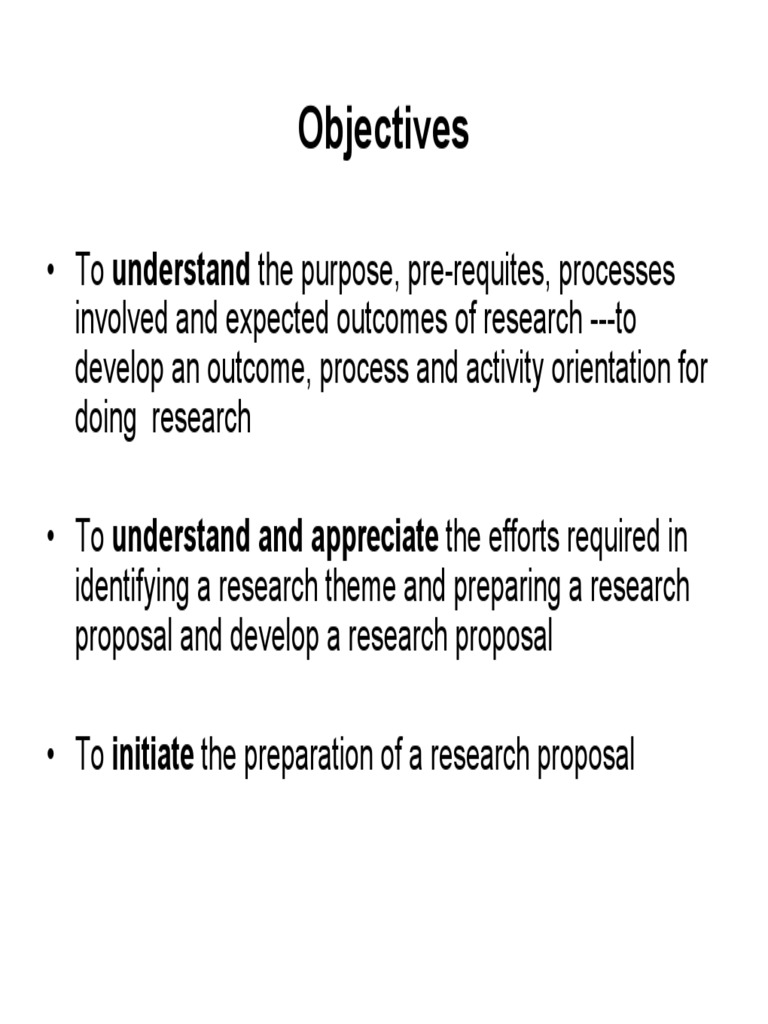 Objectives

• To understand the purpose, pre-requites, processes involved and expected outcomes of research ---to develop an outcome, process and activity orientation for doing research

• To understand and appreciate the efforts required in identifying a research theme and preparing a research proposal and develop a research proposal

• To initiate the preparation of a research proposal